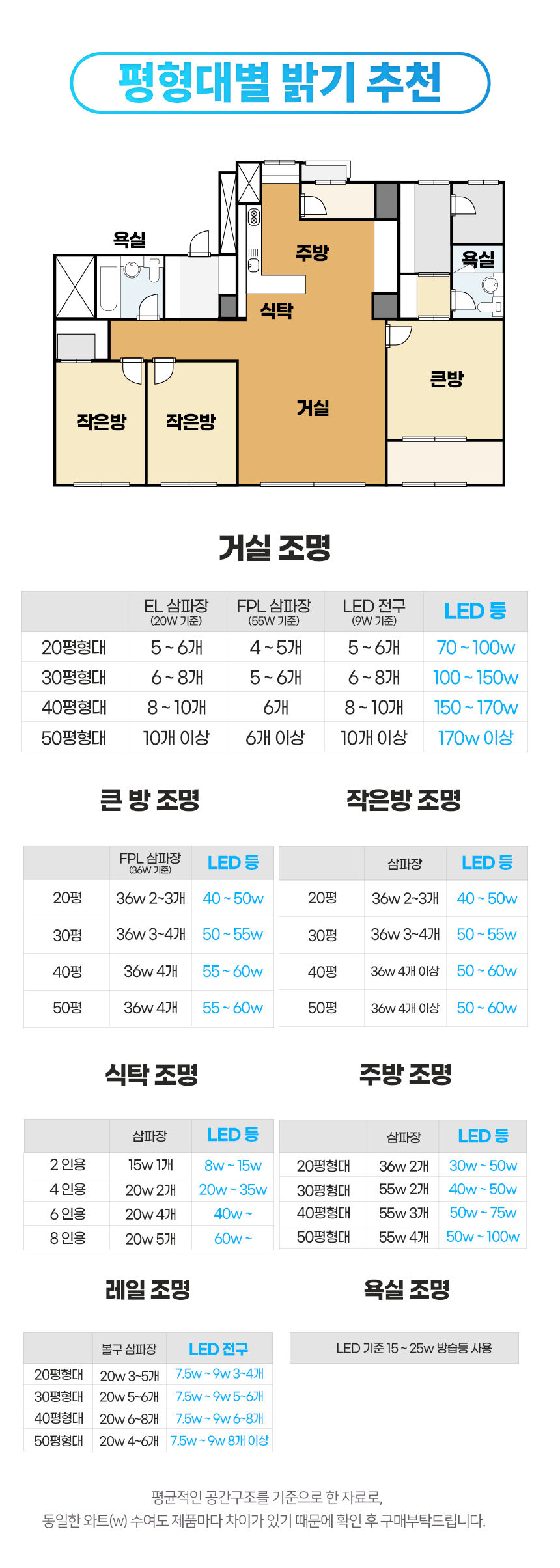 평형대별 밝기 추천

욕실
주방
욕실
식탁
큰방
거실
작은방
작은방

거실 조명

| | EL 삼파장 (20W 기준) | FPL 삼파장 (55W 기준) | LED 전구 (9W 기준) | LED 등 |
|---|---|---|---|---|
| 20평형대 | 5 ~ 6개 | 4 ~ 5개 | 5 ~ 6개 | 70 ~ 100w |
| 30평형대 | 6 ~ 8개 | 5 ~ 6개 | 6 ~ 8개 | 100 ~ 150w |
| 40평형대 | 8 ~ 10개 | 6개 | 8 ~ 10개 | 150 ~ 170w |
| 50평형대 | 10개 이상 | 6개 이상 | 10개 이상 | 170w 이상 |

큰 방 조명

| | FPL 삼파장 (36W 기준) | LED 등 |
|---|---|---|
| 20평 | 36w 2~3개 | 40 ~ 50w |
| 30평 | 36w 3~4개 | 50 ~ 55w |
| 40평 | 36w 4개 | 55 ~ 60w |
| 50평 | 36w 4개 | 55 ~ 60w |

작은방 조명

| | 삼파장 | LED 등 |
|---|---|---|
| 20평 | 36w 2~3개 | 40 ~ 50w |
| 30평 | 36w 3~4개 | 50 ~ 55w |
| 40평 | 36w 4개 이상 | 50 ~ 60w |
| 50평 | 36w 4개 이상 | 50 ~ 60w |

식탁 조명

| | 삼파장 | LED 등 |
|---|---|---|
| 2 인용 | 15w 1개 | 8w ~ 15w |
| 4 인용 | 20w 2개 | 20w ~ 35w |
| 6 인용 | 20w 4개 | 40w ~ |
| 8 인용 | 20w 5개 | 60w ~ |

주방 조명

| | 삼파장 | LED 등 |
|---|---|---|
| 20평형대 | 36w 2개 | 30w ~ 50w |
| 30평형대 | 55w 2개 | 40w ~ 50w |
| 40평형대 | 55w 3개 | 50w ~ 75w |
| 50평형대 | 55w 4개 | 50w ~ 100w |

레일 조명

| | 볼구 삼파장 | LED 전구 |
|---|---|---|
| 20평형대 | 20w 3~5개 | 7.5w ~ 9w 3~4개 |
| 30평형대 | 20w 5~6개 | 7.5w ~ 9w 5~6개 |
| 40평형대 | 20w 6~8개 | 7.5w ~ 9w 6~8개 |
| 50평형대 | 20w 4~6개 | 7.5w ~ 9w 8개 이상 |

욕실 조명

LED 기준 15 ~ 25w 방습등 사용

평균적인 공간구조를 기준으로 한 자료로,
동일한 와트(w) 수여도 제품마다 차이가 있기 때문에 확인 후 구매부탁드립니다.